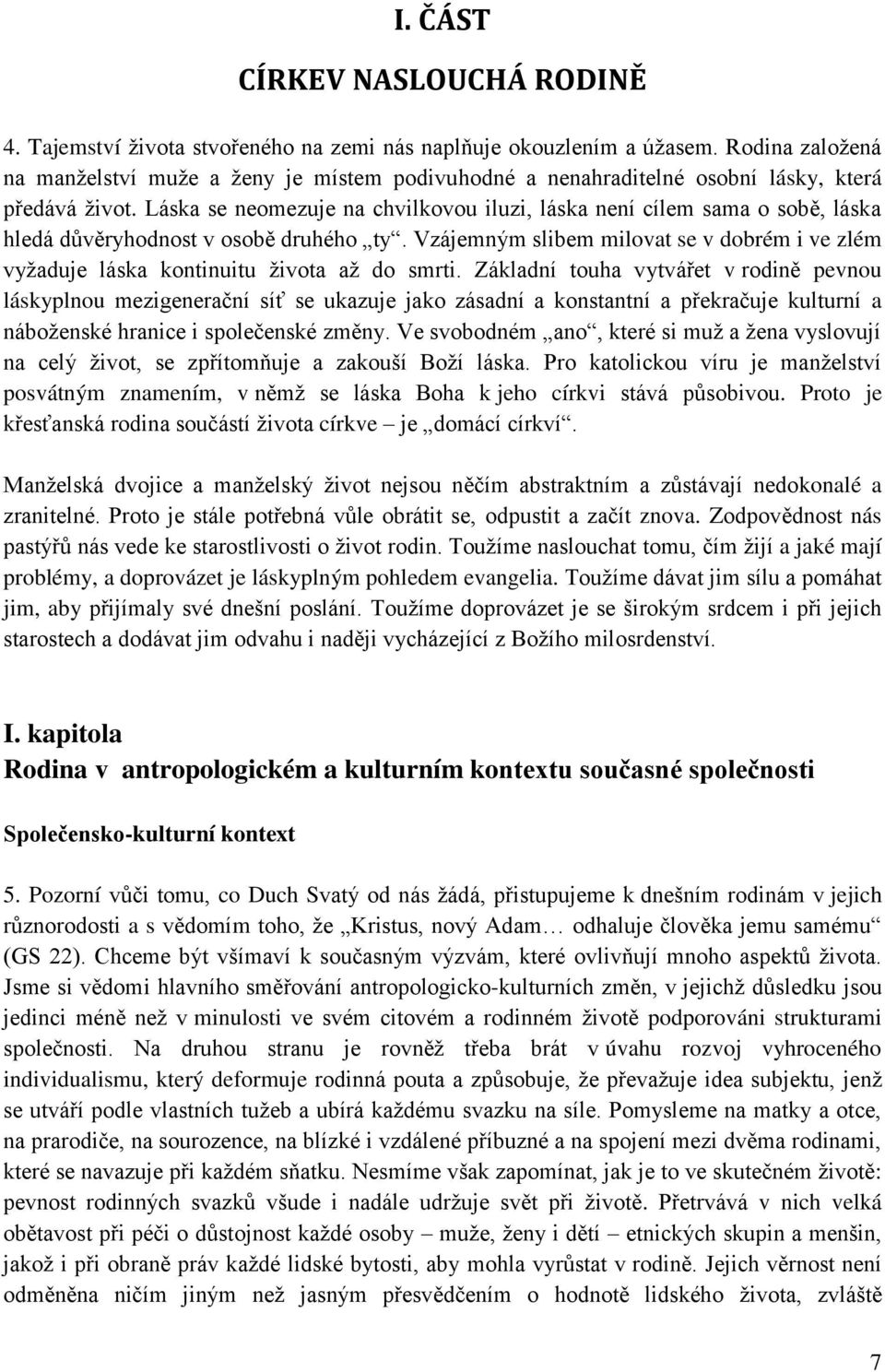 I. ČÁST

CÍRKEV NASLOUCHÁ RODINĚ

4. Tajemství života stvořeného na zemi nás naplňuje okouzlením a úžasem. Rodina založená na manželství muže a ženy je místem podivuhodné a nenahraditelné osobní lásky, která předává život. Láska se neomezuje na chvilkovou iluzi, láska není cílem sama o sobě, láska hledá důvěryhodnost v osobě druhého „ty“. Vzájemným slibem milovat se v dobrém i ve zlém vyžaduje láska kontinuitu života až do smrti. Základní touha vytvářet v rodině pevnou láskyplnou mezigenerační síť se ukazuje jako zásadní a konstantní a překračuje kulturní a náboženské hranice i společenské změny. Ve svobodném „ano“, které si muž a žena vyslovují na celý život, se zpřítomňuje a zakouší Boží láska. Pro katolickou víru je manželství posvátným znamením, v němž se láska Boha k jeho církvi stává působivou. Proto je křesťanská rodina součástí života církve – je „domácí církví“.

Manželská dvojice a manželský život nejsou něčím abstraktním a zůstávají nedokonalé a zranitelné. Proto je stále potřebná vůle obrátit se, odpustit a začít znova. Zodpovědnost nás pastýřů nás vede ke starostlivosti o život rodin. Toužíme naslouchat tomu, čím žijí a jaké mají problémy, a doprovázet je láskyplným pohledem evangelia. Toužíme dávat jim sílu a pomáhat jim, aby přijímaly své dnešní poslání. Toužíme doprovázet je se širokým srdcem i při jejich starostech a dodávat jim odvahu i naději vycházející z Božího milosrdenství.

I. kapitola
Rodina v antropologickém a kulturním kontextu současné společnosti

Společensko-kulturní kontext

5. Pozorní vůči tomu, co Duch Svatý od nás žádá, přistupujeme k dnešním rodinám v jejich různorodosti a s vědomím toho, že „Kristus, nový Adam… odhaluje člověka jemu samému“ (GS 22). Chceme být všímaví k současným výzvám, které ovlivňují mnoho aspektů života. Jsme si vědomi hlavního směřování antropologicko-kulturních změn, v jejichž důsledku jsou jedinci méně než v minulosti ve svém citovém a rodinném životě podporováni strukturami společnosti. Na druhou stranu je rovněž třeba brát v úvahu rozvoj vyhroceného individualismu, který deformuje rodinná pouta a způsobuje, že převažuje idea subjektu, jenž se utváří podle vlastních tužeb a ubírá každému svazku na síle. Pomysleme na matky a otce, na prarodiče, na sourozence, na blízké i vzdálené příbuzné a na spojení mezi dvěma rodinami, které se navazuje při každém sňatku. Nesmíme však zapomínat, jak je to ve skutečném životě: pevnost rodinných svazků všude i nadále udržuje svět při životě. Přetrvává v nich velká obětavost při péči o důstojnost každé osoby – muže, ženy i dětí – etnických skupin a menšin, jakož i při obraně práv každé lidské bytosti, aby mohla vyrůstat v rodině. Jejich věrnost není odměněna ničím jiným než jasným přesvědčením o hodnotě lidského života, zvláště

7